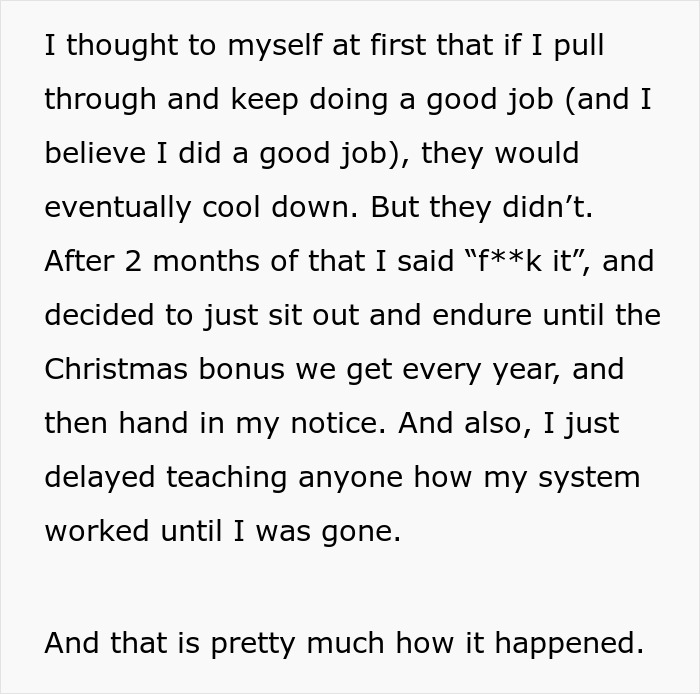 I thought to myself at first that if I pull through and keep doing a good job (and I believe I did a good job), they would eventually cool down. But they didn’t. After 2 months of that I said “f**k it”, and decided to just sit out and endure until the Christmas bonus we get every year, and then hand in my notice. And also, I just delayed teaching anyone how my system worked until I was gone.

And that is pretty much how it happened.